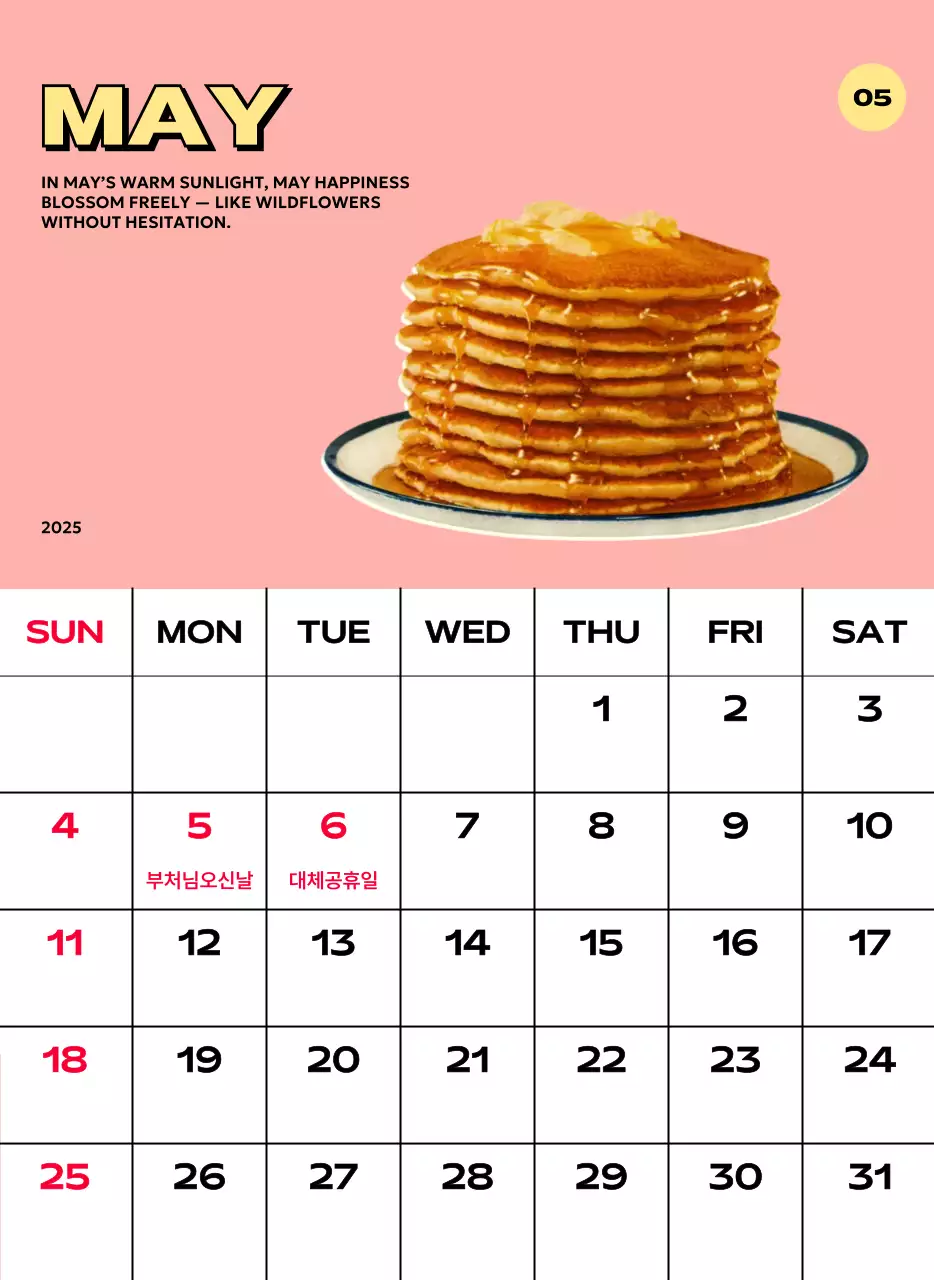 MAY

05

IN MAY'S WARM SUNLIGHT, MAY HAPPINESS BLOSSOM FREELY — LIKE WILDFLOWERS WITHOUT HESITATION.

2025

| SUN | MON | TUE | WED | THU | FRI | SAT |
|---|---|---|---|---|---|---|
| | | | | 1 | 2 | 3 |
| 4 | 5 부처님오신날 | 6 대체공휴일 | 7 | 8 | 9 | 10 |
| 11 | 12 | 13 | 14 | 15 | 16 | 17 |
| 18 | 19 | 20 | 21 | 22 | 23 | 24 |
| 25 | 26 | 27 | 28 | 29 | 30 | 31 |